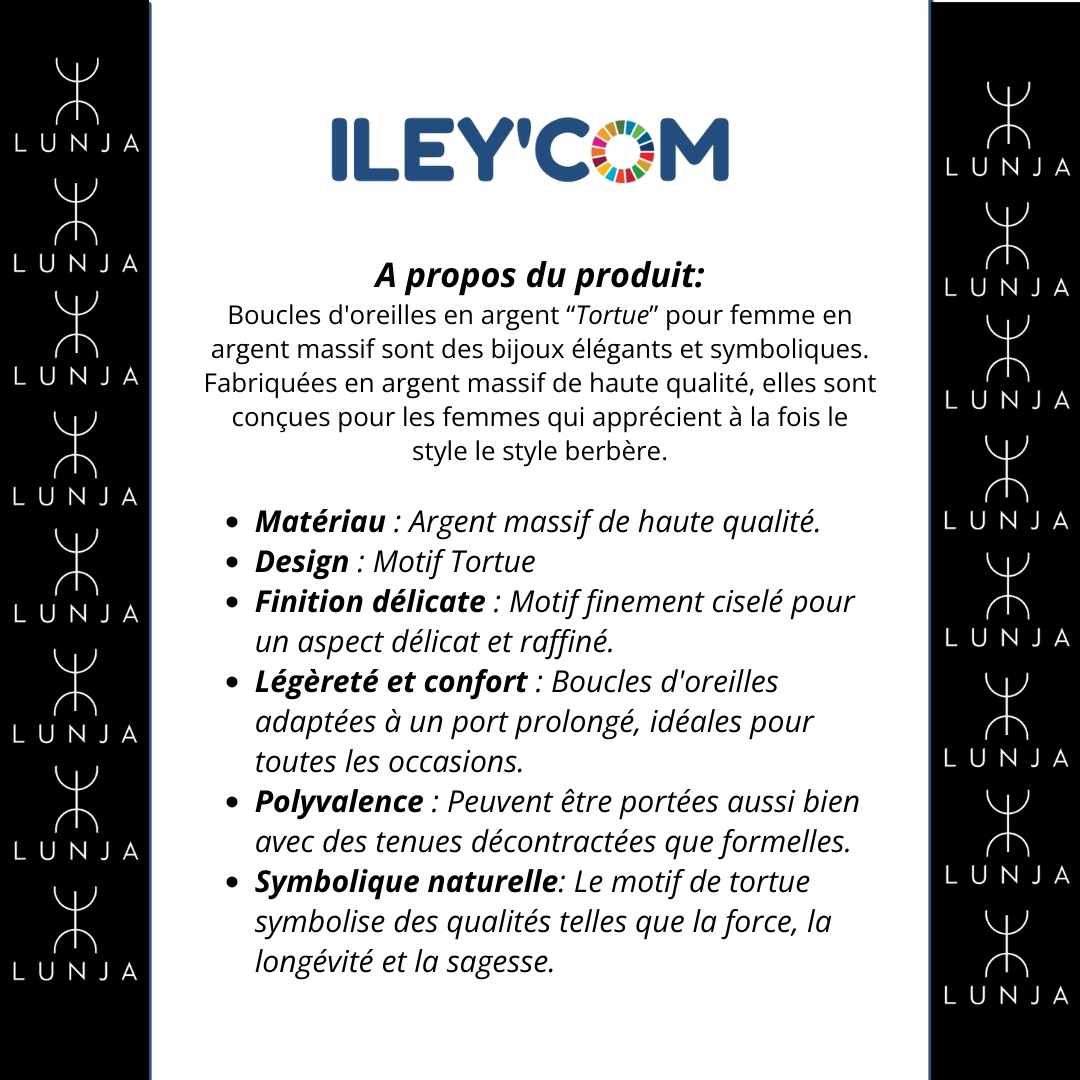 LUNJA
LUNJA
LUNJA
LUNJA
LUNJA
LUNJA
LUNJA
LUNJA

ILEY'COM

A propos du produit:
Boucles d'oreilles en argent “Tortue” pour femme en argent massif sont des bijoux élégants et symboliques. Fabriquées en argent massif de haute qualité, elles sont conçues pour les femmes qui apprécient à la fois le style le style berbère.

- Matériau : Argent massif de haute qualité.
- Design : Motif Tortue
- Finition délicate : Motif finement ciselé pour un aspect délicat et raffiné.
- Légèreté et confort : Boucles d'oreilles adaptées à un port prolongé, idéales pour toutes les occasions.
- Polyvalence : Peuvent être portées aussi bien avec des tenues décontractées que formelles.
- Symbolique naturelle: Le motif de tortue symbolise des qualités telles que la force, la longévité et la sagesse.

LUNJA
LUNJA
LUNJA
LUNJA
LUNJA
LUNJA
LUNJA
LUNJA